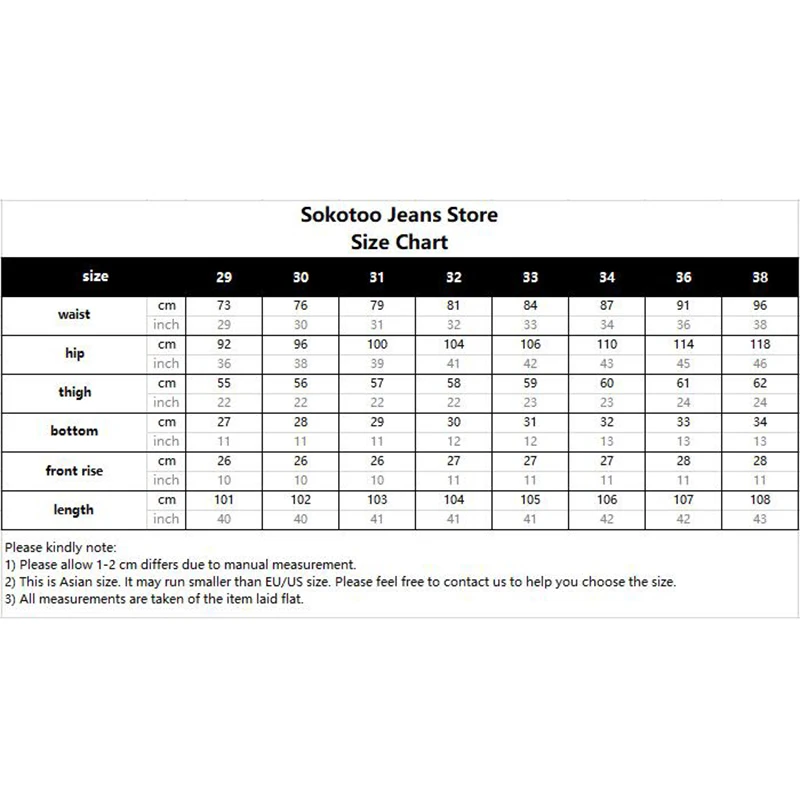 Sokotoo Jeans Store
Size Chart

| size | | 29 | 30 | 31 | 32 | 33 | 34 | 36 | 38 |
|---|---|---|---|---|---|---|---|---|---|
| waist | cm | 73 | 76 | 79 | 81 | 84 | 87 | 91 | 96 |
| | inch | 29 | 30 | 31 | 32 | 33 | 34 | 36 | 38 |
| hip | cm | 92 | 96 | 100 | 104 | 106 | 110 | 114 | 118 |
| | inch | 36 | 38 | 39 | 41 | 42 | 43 | 45 | 46 |
| thigh | cm | 55 | 56 | 57 | 58 | 59 | 60 | 61 | 62 |
| | inch | 22 | 22 | 22 | 22 | 23 | 23 | 24 | 24 |
| bottom | cm | 27 | 28 | 29 | 30 | 31 | 32 | 33 | 34 |
| | inch | 11 | 11 | 11 | 12 | 12 | 13 | 13 | 13 |
| front rise | cm | 26 | 26 | 26 | 27 | 27 | 27 | 28 | 28 |
| | inch | 10 | 10 | 10 | 11 | 11 | 11 | 11 | 11 |
| length | cm | 101 | 102 | 103 | 104 | 105 | 106 | 107 | 108 |
| | inch | 40 | 40 | 41 | 41 | 41 | 42 | 42 | 43 |

Please kindly note:
1) Please allow 1-2 cm differs due to manual measurement.
2) This is Asian size. It may run smaller than EU/US size. Please feel free to contact us to help you choose the size.
3) All measurements are taken of the item laid flat.